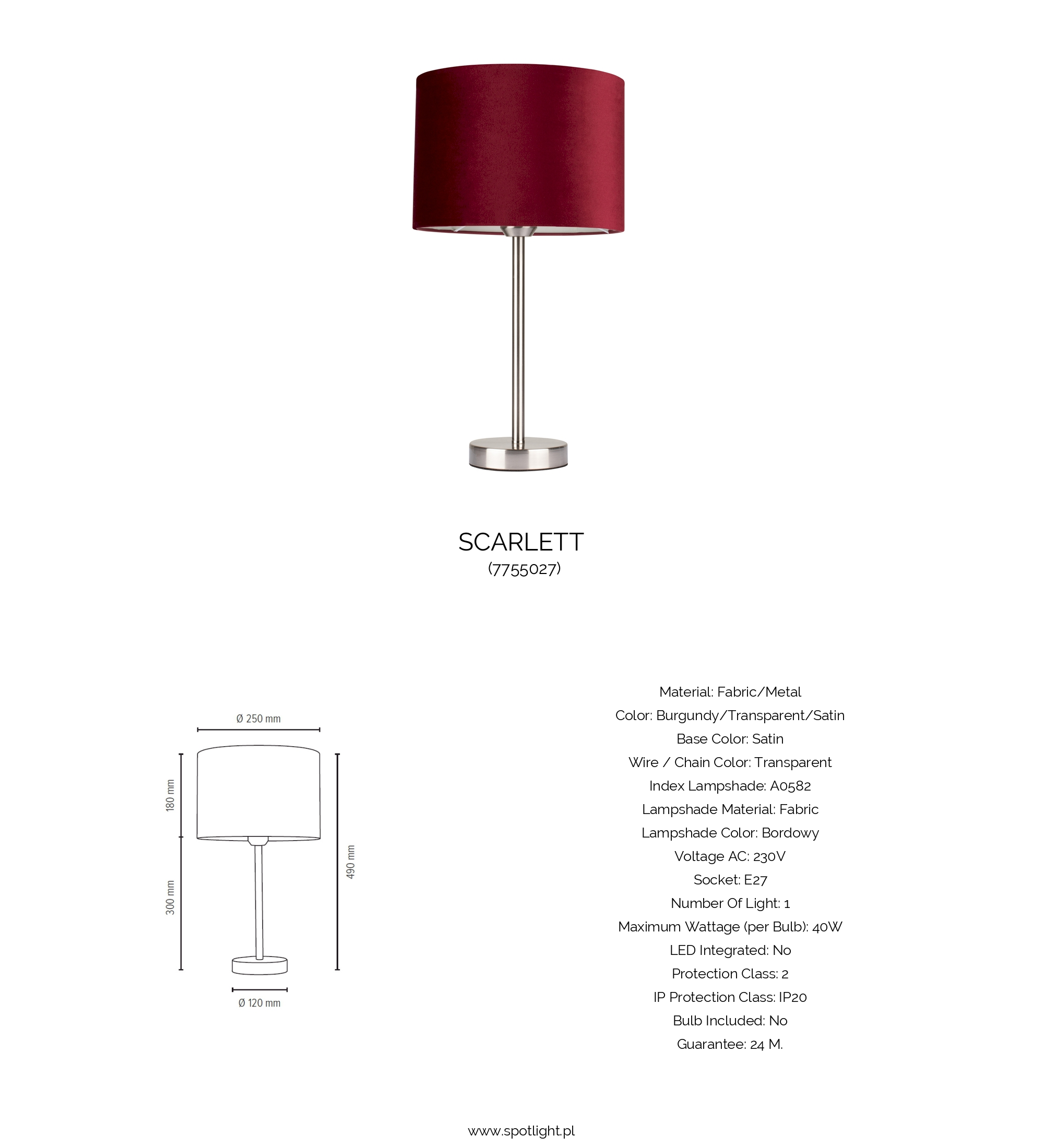 SCARLETT
(7755027)

Ø 250 mm
180 mm
300 mm
490 mm
Ø 120 mm

Material: Fabric/Metal
Color: Burgundy/Transparent/Satin
Base Color: Satin
Wire / Chain Color: Transparent
Index Lampshade: A0582
Lampshade Material: Fabric
Lampshade Color: Bordowy
Voltage AC: 230V
Socket: E27
Number Of Light: 1
Maximum Wattage (per Bulb): 40W
LED Integrated: No
Protection Class: 2
IP Protection Class: IP20
Bulb Included: No
Guarantee: 24 M.

www.spotlight.pl